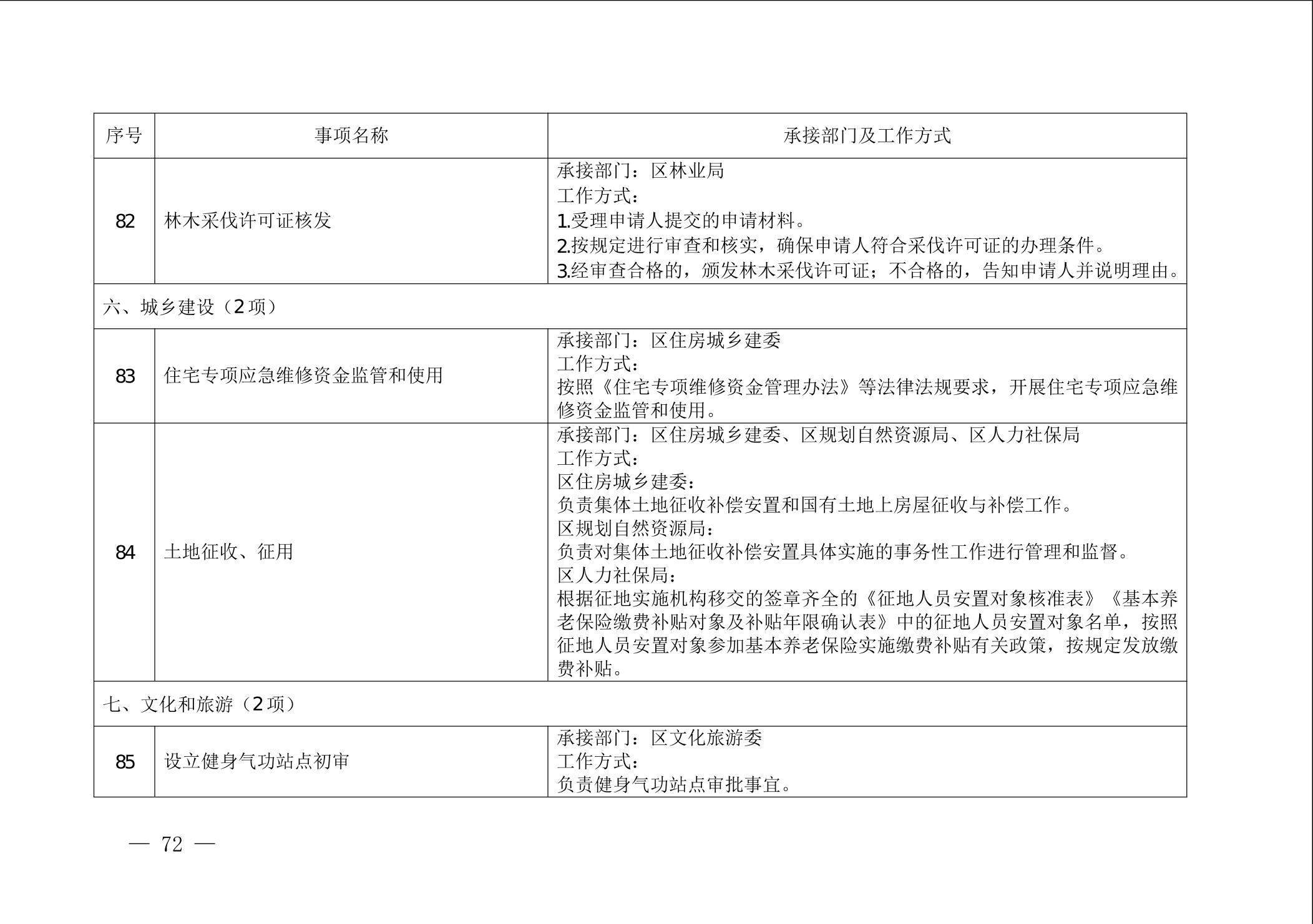 | 序号 | 事项名称 | 承接部门及工作方式 |
|---|---|---|
| 82 | 林木采伐许可证核发 | 承接部门：区林业局<br>工作方式：<br>1.受理申请人提交的申请材料。<br>2.按规定进行审查和核实，确保申请人符合采伐许可证的办理条件。<br>3.经审查合格的，颁发林木采伐许可证；不合格的，告知申请人并说明理由。 |
| 六、城乡建设（2项） | | |
| 83 | 住宅专项应急维修资金监管和使用 | 承接部门：区住房城乡建委<br>工作方式：<br>按照《住宅专项维修资金管理办法》等法律法规要求，开展住宅专项应急维修资金监管和使用。 |
| 84 | 土地征收、征用 | 承接部门：区住房城乡建委、区规划自然资源局、区人力社保局<br>工作方式：<br>区住房城乡建委：<br>负责集体土地征收补偿安置和国有土地上房屋征收与补偿工作。<br>区规划自然资源局：<br>负责对集体土地征收补偿安置具体实施的事务性工作进行管理和监督。<br>区人力社保局：<br>根据征地实施机构移交的签章齐全的《征地人员安置对象核准表》《基本养老保险缴费补贴对象及补贴年限确认表》中的征地人员安置对象名单，按照征地人员安置对象参加基本养老保险实施缴费补贴有关政策，按规定发放缴费补贴。 |
| 七、文化和旅游（2项） | | |
| 85 | 设立健身气功站点初审 | 承接部门：区文化旅游委<br>工作方式：<br>负责健身气功站点审批事宜。 |

— 72 —